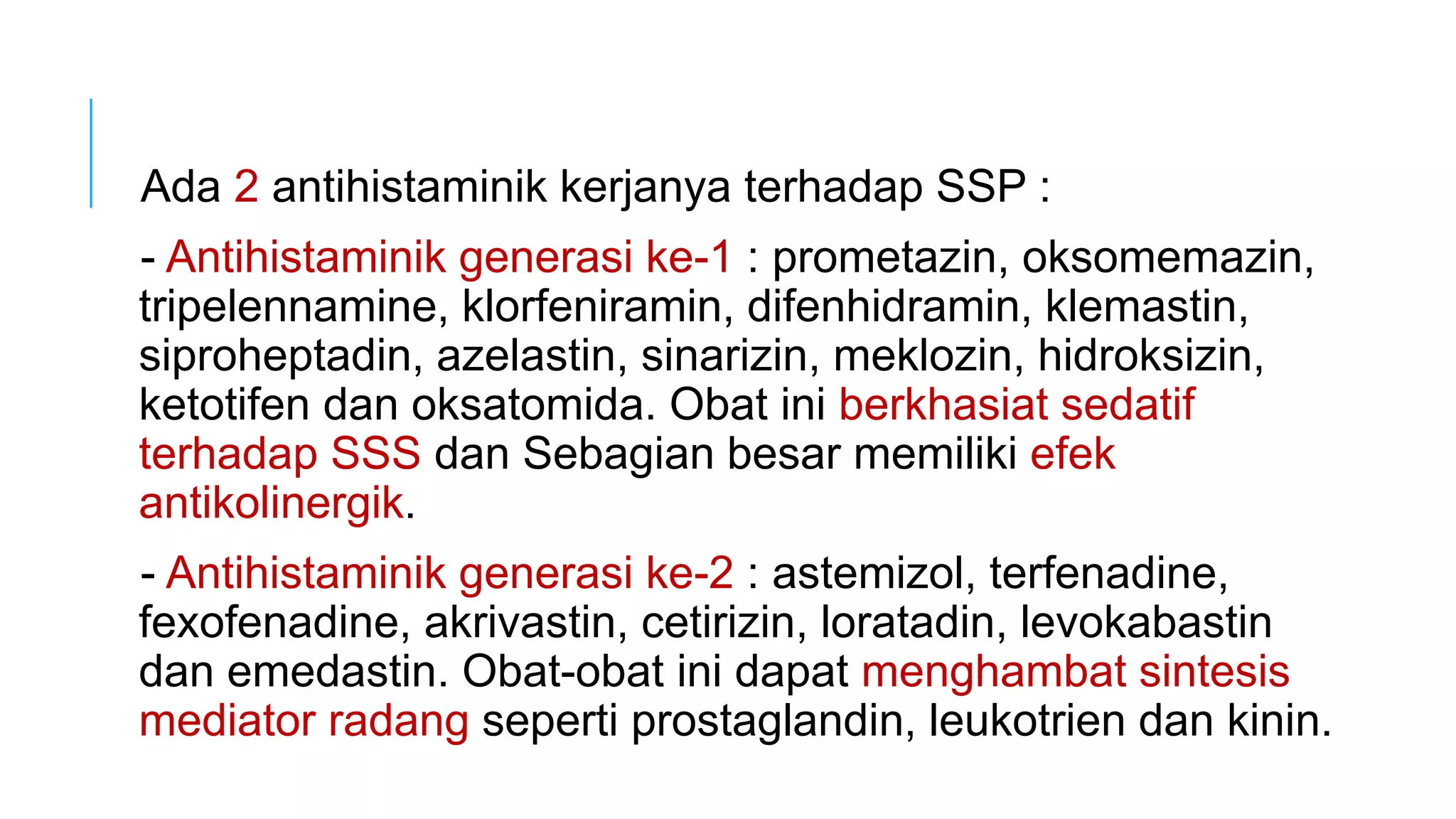 Ada 2 antihistaminik kerjanya terhadap SSP :

- Antihistaminik generasi ke-1 : prometazin, oksomemazin, tripelennamine, klorfeniramin, difenhidramin, klemastin, siproheptadin, azelastin, sinarizin, meklozin, hidroksizin, ketotifen dan oksatomida. Obat ini berkhasiat sedatif terhadap SSS dan Sebagian besar memiliki efek antikolinergik.

- Antihistaminik generasi ke-2 : astemizol, terfenadine, fexofenadine, akrivastin, cetirizin, loratadin, levokabastin dan emedastin. Obat-obat ini dapat menghambat sintesis mediator radang seperti prostaglandin, leukotrien dan kinin.